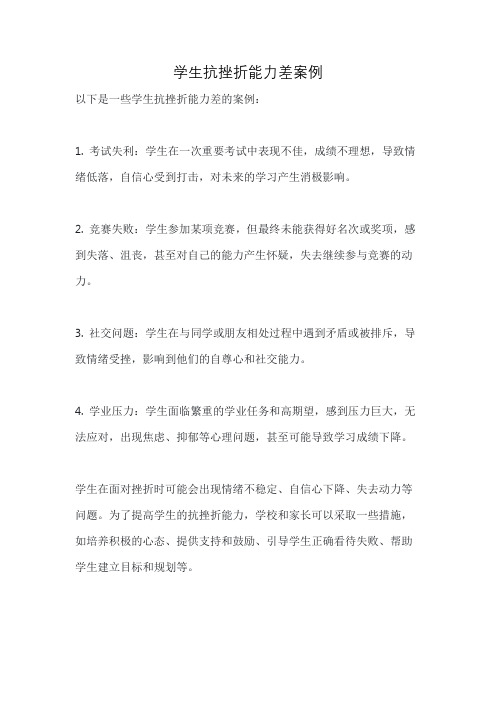 学生抗挫折能力差案例

以下是一些学生抗挫折能力差的案例：

1. 考试失利：学生在一次重要考试中表现不佳，成绩不理想，导致情绪低落，自信心受到打击，对未来的学习产生消极影响。

2. 竞赛失败：学生参加某项竞赛，但最终未能获得好名次或奖项，感到失落、沮丧，甚至对自己的能力产生怀疑，失去继续参与竞赛的动力。

3. 社交问题：学生在与同学或朋友相处过程中遇到矛盾或被排斥，导致情绪受挫，影响到他们的自尊心和社交能力。

4. 学业压力：学生面临繁重的学业任务和高期望，感到压力巨大，无法应对，出现焦虑、抑郁等心理问题，甚至可能导致学习成绩下降。

学生在面对挫折时可能会出现情绪不稳定、自信心下降、失去动力等问题。为了提高学生的抗挫折能力，学校和家长可以采取一些措施，如培养积极的心态、提供支持和鼓励、引导学生正确看待失败、帮助学生建立目标和规划等。